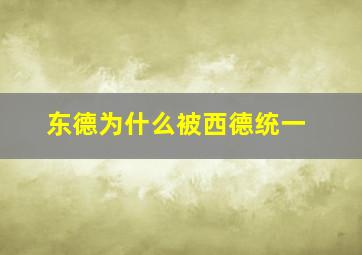 东德为什么被西德统一